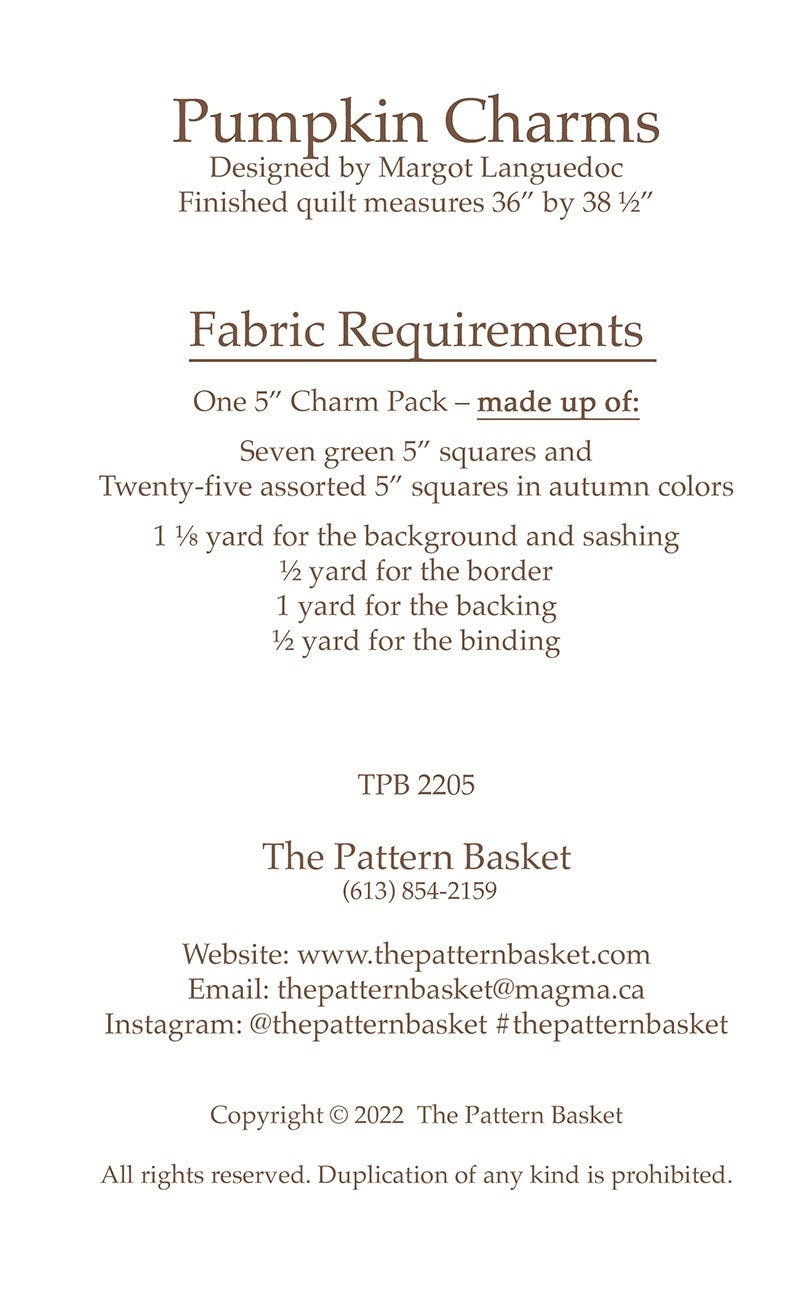 Pumpkin Charms
Designed by Margot Languedoc
Finished quilt measures 36″ by 38 ½″

Fabric Requirements

One 5″ Charm Pack – made up of:

Seven green 5″ squares and
Twenty-five assorted 5″ squares in autumn colors

1 ⅛ yard for the background and sashing
½ yard for the border
1 yard for the backing
½ yard for the binding

TPB 2205

The Pattern Basket
(613) 854-2159

Website: www.thepatternbasket.com
Email: thepatternbasket@magma.ca
Instagram: @thepatternbasket #thepatternbasket

Copyright © 2022 The Pattern Basket

All rights reserved. Duplication of any kind is prohibited.